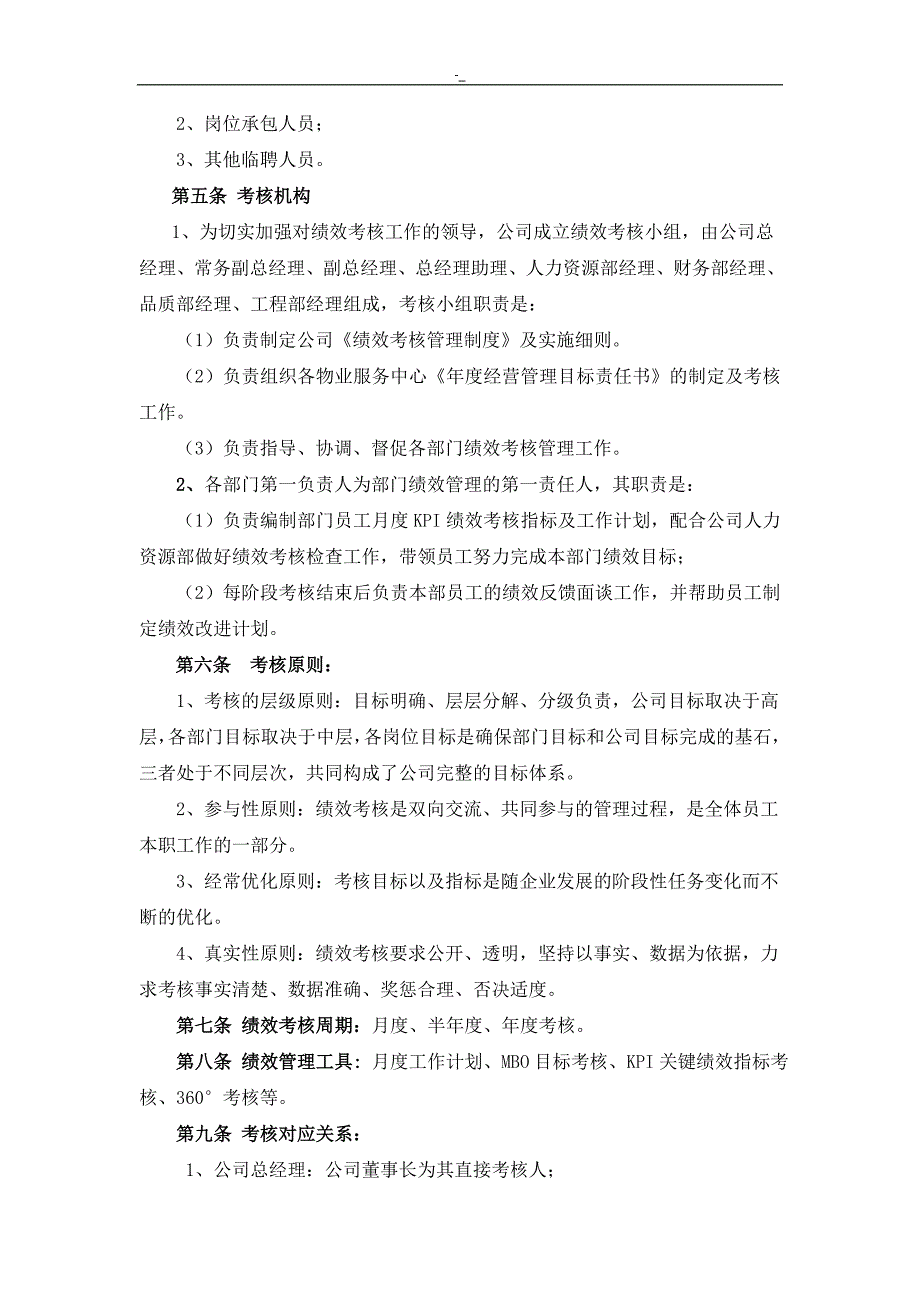 -_

2、岗位承包人员；

3、其他临聘人员。

第五条 考核机构

1、为切实加强对绩效考核工作的领导，公司成立绩效考核小组，由公司总经理、常务副总经理、副总经理、总经理助理、人力资源部经理、财务部经理、品质部经理、工程部经理组成，考核小组职责是：

（1）负责制定公司《绩效考核管理制度》及实施细则。

（2）负责组织各物业服务中心《年度经营管理目标责任书》的制定及考核工作。

（3）负责指导、协调、督促各部门绩效考核管理工作。

2、各部门第一负责人为部门绩效管理的第一责任人，其职责是：

（1）负责编制部门员工月度KPI绩效考核指标及工作计划，配合公司人力资源部做好绩效考核检查工作，带领员工努力完成本部门绩效目标；

（2）每阶段考核结束后负责本部员工的绩效反馈面谈工作，并帮助员工制定绩效改进计划。

第六条 考核原则：

1、考核的层级原则：目标明确、层层分解、分级负责，公司目标取决于高层，各部门目标取决于中层，各岗位目标是确保部门目标和公司目标完成的基石，三者处于不同层次，共同构成了公司完整的目标体系。

2、参与性原则：绩效考核是双向交流、共同参与的管理过程，是全体员工本职工作的一部分。

3、经常优化原则：考核目标以及指标是随企业发展的阶段性任务变化而不断的优化。

4、真实性原则：绩效考核要求公开、透明，坚持以事实、数据为依据，力求考核事实清楚、数据准确、奖惩合理、否决适度。

第七条 绩效考核周期：月度、半年度、年度考核。

第八条 绩效管理工具：月度工作计划、MBO目标考核、KPI关键绩效指标考核、360°考核等。

第九条 考核对应关系：

1、公司总经理：公司董事长为其直接考核人；